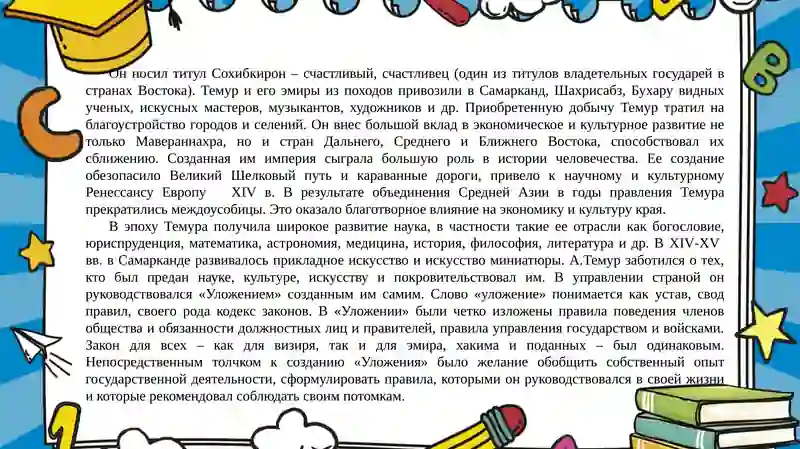 Он носил титул Сохибкирон – счастливый, счастливец (один из титулов владетельных государей в странах Востока). Темур и его эмиры из походов привозили в Самарканд, Шахрисабз, Бухару видных ученых, искусных мастеров, музыкантов, художников и др. Приобретенную добычу Темур тратил на благоустройство городов и селений. Он внес большой вклад в экономическое и культурное развитие не только Мавераннахра, но и стран Дальнего, Среднего и Ближнего Востока, способствовал их сближению. Созданная им империя сыграла большую роль в истории человечества. Ее создание обезопасило Великий Шелковый путь и караванные дороги, привело к научному и культурному Ренессансу Европу XIV в. В результате объединения Средней Азии в годы правления Темура прекратились междоусобицы. Это оказало благотворное влияние на экономику и культуру края.

В эпоху Темура получила широкое развитие наука, в частности такие ее отрасли как богословие, юриспруденция, математика, астрономия, медицина, история, философия, литература и др. В XIV-XV вв. в Самарканде развивалось прикладное искусство и искусство миниатюры. А.Темур заботился о тех, кто был предан науке, культуре, искусству и покровительствовал им. В управлении страной он руководствовался «Уложением» созданным им самим. Слово «уложение» понимается как устав, свод правил, своего рода кодекс законов. В «Уложении» были четко изложены правила поведения членов общества и обязанности должностных лиц и правителей, правила управления государством и войсками. Закон для всех – как для визиря, так и для эмира, хакима и поданных – был одинаковым. Непосредственным толчком к созданию «Уложения» было желание обобщить собственный опыт государственной деятельности, сформулировать правила, которыми он руководствовался в своей жизни и которые рекомендовал соблюдать своим потомкам.